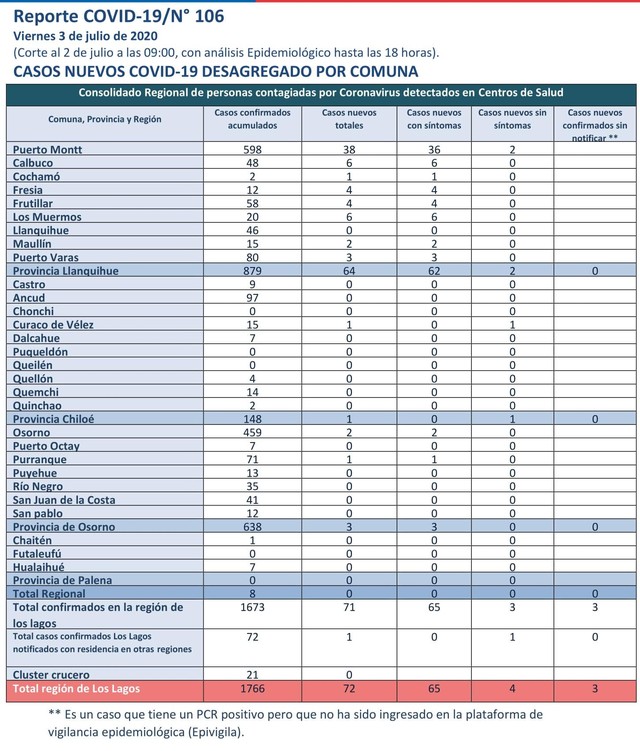 Reporte COVID-19/N° 106
Viernes 3 de julio de 2020
(Corte al 2 de julio a las 09:00, con análisis Epidemiológico hasta las 18 horas).
CASOS NUEVOS COVID-19 DESAGREGADO POR COMUNA

Consolidado Regional de personas contagiadas por Coronavirus detectados en Centros de Salud

| Comuna, Provincia y Región | Casos confirmados acumulados | Casos nuevos totales | Casos nuevos con síntomas | Casos nuevos sin síntomas | Casos nuevos confirmados sin notificar ** |
|---|---|---|---|---|---|
| Puerto Montt | 598 | 38 | 36 | 2 | |
| Calbuco | 48 | 6 | 6 | 0 | |
| Cochamó | 2 | 1 | 1 | 0 | |
| Fresia | 12 | 4 | 4 | 0 | |
| Frutillar | 58 | 4 | 4 | 0 | |
| Los Muermos | 20 | 6 | 6 | 0 | |
| Llanquihue | 46 | 0 | 0 | 0 | |
| Maullín | 15 | 2 | 2 | 0 | |
| Puerto Varas | 80 | 3 | 3 | 0 | |
| Provincia Llanquihue | 879 | 64 | 62 | 2 | 0 |
| Castro | 9 | 0 | 0 | 0 | |
| Ancud | 97 | 0 | 0 | 0 | |
| Chonchi | 0 | 0 | 0 | 0 | |
| Curaco de Vélez | 15 | 1 | 0 | 1 | |
| Dalcahue | 7 | 0 | 0 | 0 | |
| Puqueldón | 0 | 0 | 0 | 0 | |
| Queilén | 0 | 0 | 0 | 0 | |
| Quellón | 4 | 0 | 0 | 0 | |
| Quemchi | 14 | 0 | 0 | 0 | |
| Quinchao | 2 | 0 | 0 | 0 | |
| Provincia Chiloé | 148 | 1 | 0 | 1 | 0 |
| Osorno | 459 | 2 | 2 | 0 | |
| Puerto Octay | 7 | 0 | 0 | 0 | |
| Purranque | 71 | 1 | 1 | 0 | |
| Puyehue | 13 | 0 | 0 | 0 | |
| Río Negro | 35 | 0 | 0 | 0 | |
| San Juan de la Costa | 41 | 0 | 0 | 0 | |
| San pablo | 12 | 0 | 0 | 0 | |
| Provincia de Osorno | 638 | 3 | 3 | 0 | 0 |
| Chaitén | 1 | 0 | 0 | 0 | |
| Futaleufú | 0 | 0 | 0 | 0 | |
| Hualaihué | 7 | 0 | 0 | 0 | |
| Provincia de Palena | 0 | 0 | 0 | 0 | |
| Total Regional | 8 | 0 | 0 | 0 | 0 |
| Total confirmados en la región de los lagos | 1673 | 71 | 65 | 3 | 3 |
| Total casos confirmados Los Lagos notificados con residencia en otras regiones | 72 | 1 | 0 | 1 | 0 |
| Cluster crucero | 21 | 0 | | | |
| Total región de Los Lagos | 1766 | 72 | 65 | 4 | 3 |

** Es un caso que tiene un PCR positivo pero que no ha sido ingresado en la plataforma de vigilancia epidemiológica (Epivigila).